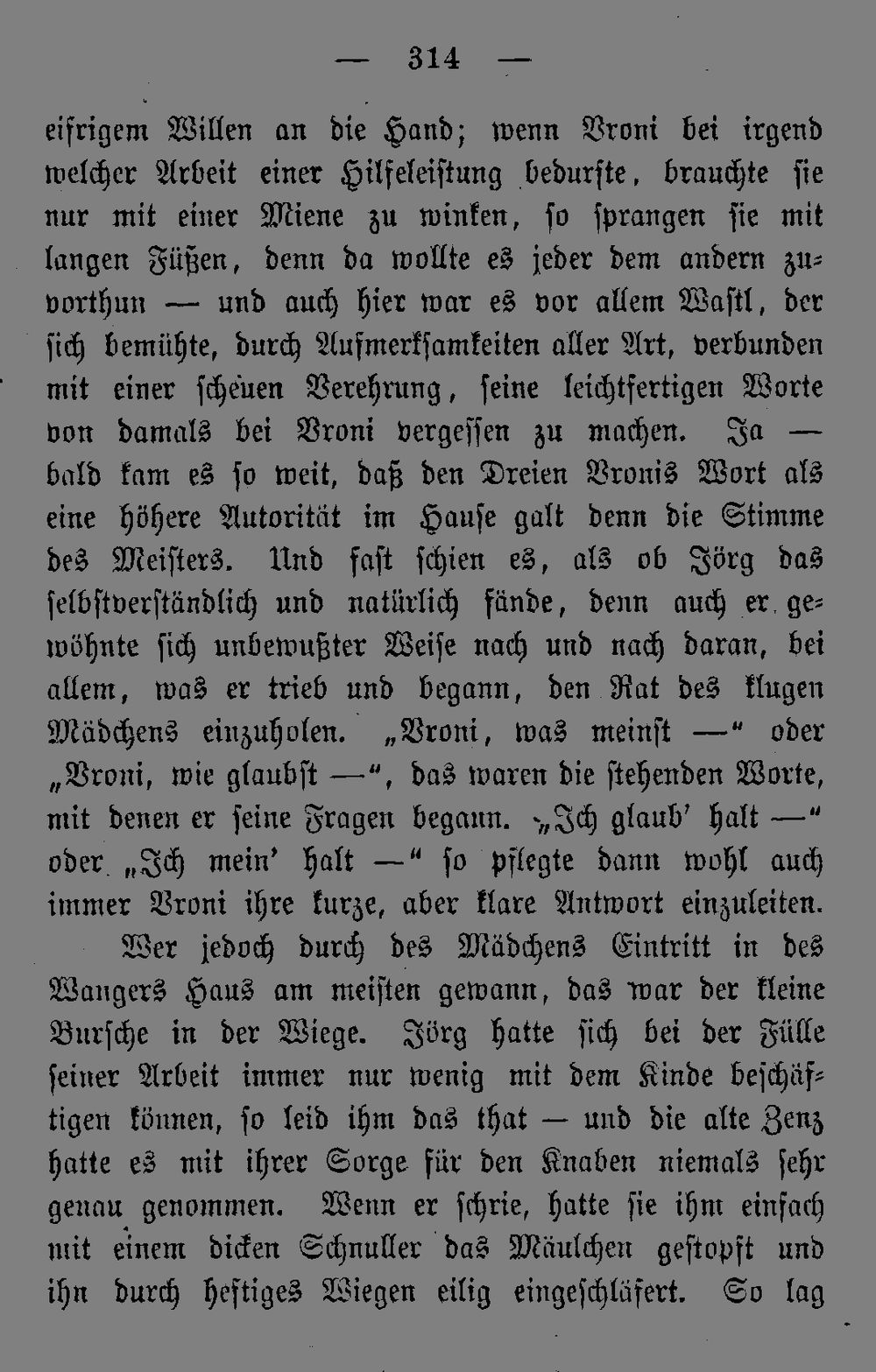 — 314 —

eifrigem Willen an die Hand; wenn Vroni bei irgend welcher Arbeit einer Hilfeleistung bedurfte, brauchte sie nur mit einer Miene zu winken, so sprangen sie mit langen Füßen, denn da wollte es jeder dem andern zuvorthun — und auch hier war es vor allem Wastl, der sich bemühte, durch Aufmerksamkeiten aller Art, verbunden mit einer scheuen Verehrung, seine leichtfertigen Worte von damals bei Vroni vergessen zu machen. Ja — bald kam es so weit, daß den Dreien Vronis Wort als eine höhere Autorität im Hause galt denn die Stimme des Meisters. Und fast schien es, als ob Jörg das selbstverständlich und natürlich fände, denn auch er gewöhnte sich unbewußter Weise nach und nach daran, bei allem, was er trieb und begann, den Rat des klugen Mädchens einzuholen. „Vroni, was meinst —“ oder „Vroni, wie glaubst —“, das waren die stehenden Worte, mit denen er seine Fragen begann. „Ich glaub' halt —“ oder „Ich mein' halt —“ so pflegte dann wohl auch immer Vroni ihre kurze, aber klare Antwort einzuleiten.

Wer jedoch durch des Mädchens Eintritt in des Wangers Haus am meisten gewann, das war der kleine Bursche in der Wiege. Jörg hatte sich bei der Fülle seiner Arbeit immer nur wenig mit dem Kinde beschäftigen können, so leid ihm das that — und die alte Zenz hatte es mit ihrer Sorge für den Knaben niemals sehr genau genommen. Wenn er schrie, hatte sie ihm einfach mit einem dicken Schnuller das Mäulchen gestopft und ihn durch heftiges Wiegen eilig eingeschläfert. So lag